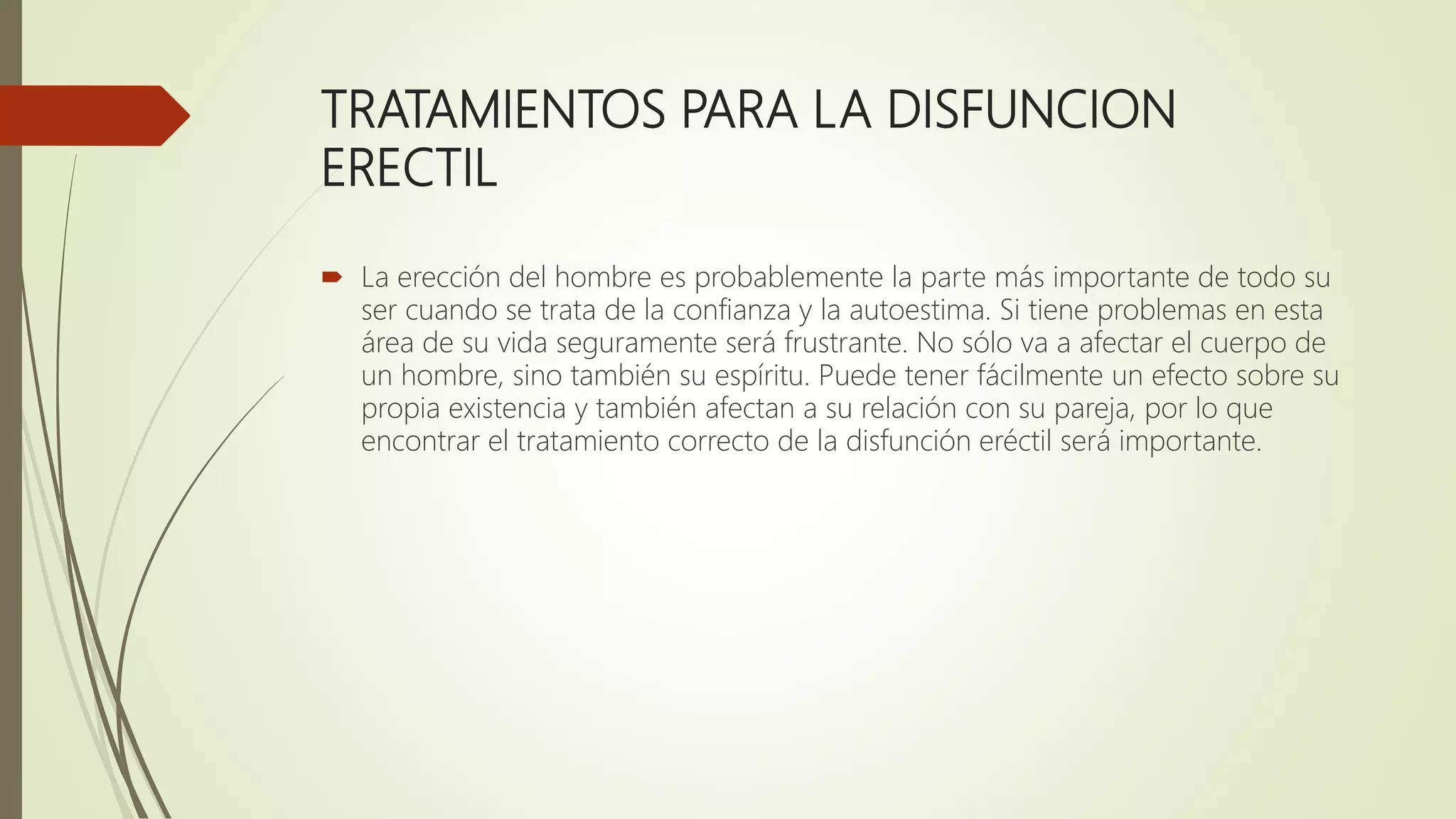 TRATAMIENTOS PARA LA DISFUNCION ERECTIL

La erección del hombre es probablemente la parte más importante de todo su ser cuando se trata de la confianza y la autoestima. Si tiene problemas en esta área de su vida seguramente será frustrante. No sólo va a afectar el cuerpo de un hombre, sino también su espíritu. Puede tener fácilmente un efecto sobre su propia existencia y también afectan a su relación con su pareja, por lo que encontrar el tratamiento correcto de la disfunción eréctil será importante.